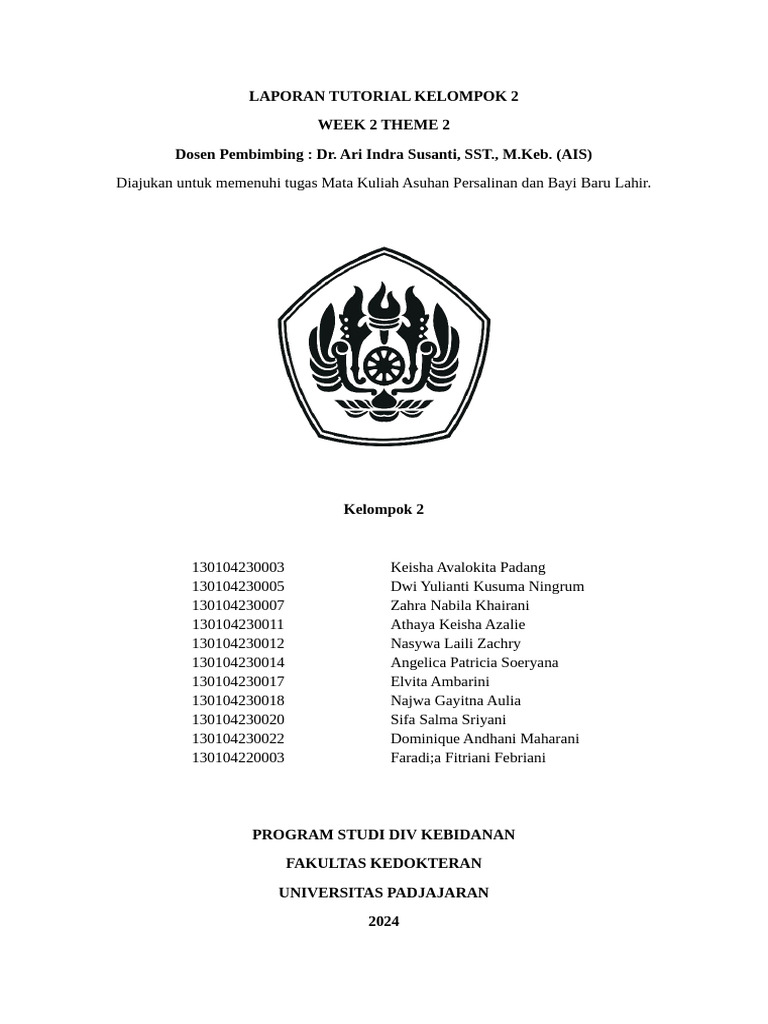 LAPORAN TUTORIAL KELOMPOK 2

WEEK 2 THEME 2

Dosen Pembimbing : Dr. Ari Indra Susanti, SST., M.Keb. (AIS)

Diajukan untuk memenuhi tugas Mata Kuliah Asuhan Persalinan dan Bayi Baru Lahir.

Kelompok 2

| | |
|---|---|
| 130104230003 | Keisha Avalokita Padang |
| 130104230005 | Dwi Yulianti Kusuma Ningrum |
| 130104230007 | Zahra Nabila Khairani |
| 130104230011 | Athaya Keisha Azalie |
| 130104230012 | Nasywa Laili Zachry |
| 130104230014 | Angelica Patricia Soeryana |
| 130104230017 | Elvita Ambarini |
| 130104230018 | Najwa Gayitna Aulia |
| 130104230020 | Sifa Salma Sriyani |
| 130104230022 | Dominique Andhani Maharani |
| 130104220003 | Faradi;a Fitriani Febriani |

PROGRAM STUDI DIV KEBIDANAN

FAKULTAS KEDOKTERAN

UNIVERSITAS PADJAJARAN

2024